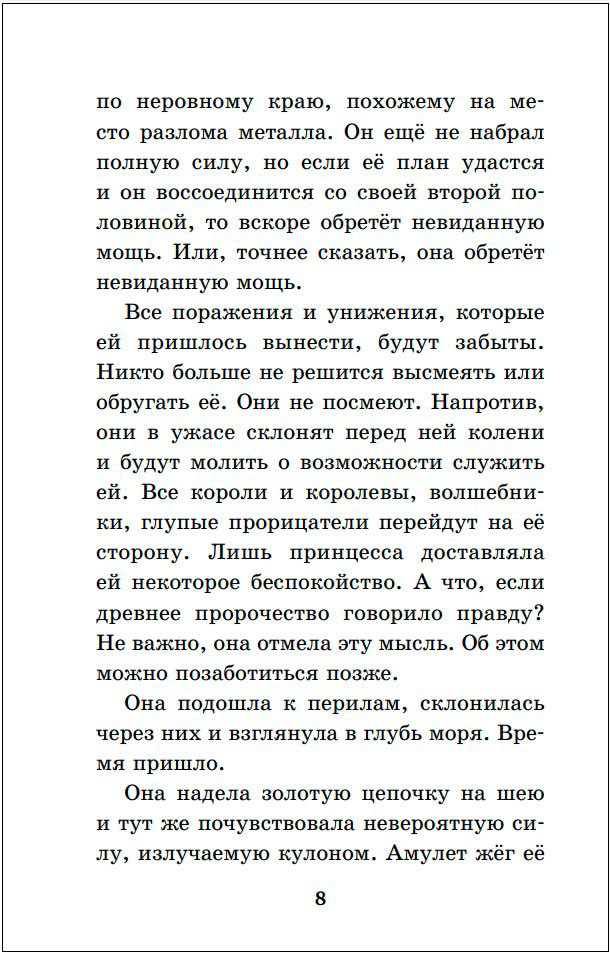 по неровному краю, похожему на место разлома металла. Он ещё не набрал полную силу, но если её план удастся и он воссоединится со своей второй половиной, то вскоре обретёт невиданную мощь. Или, точнее сказать, она обретёт невиданную мощь.

Все поражения и унижения, которые ей пришлось вынести, будут забыты. Никто больше не решится высмеять или обругать её. Они не посмеют. Напротив, они в ужасе склонят перед ней колени и будут молить о возможности служить ей. Все короли и королевы, волшебники, глупые прорицатели перейдут на её сторону. Лишь принцесса доставляла ей некоторое беспокойство. А что, если древнее пророчество говорило правду? Не важно, она отмела эту мысль. Об этом можно позаботиться позже.

Она подошла к перилам, склонилась через них и взглянула в глубь моря. Время пришло.

Она надела золотую цепочку на шею и тут же почувствовала невероятную силу, излучаемую кулоном. Амулет жёг её

8